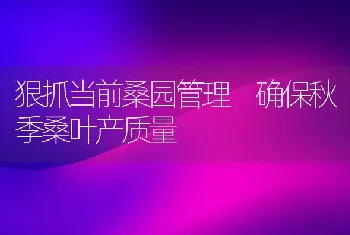 狠抓当前桑园管理　确保秋季桑叶产质量